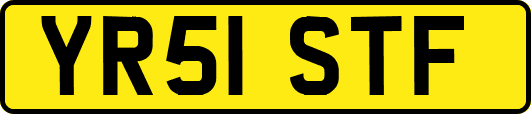 YR51 STF